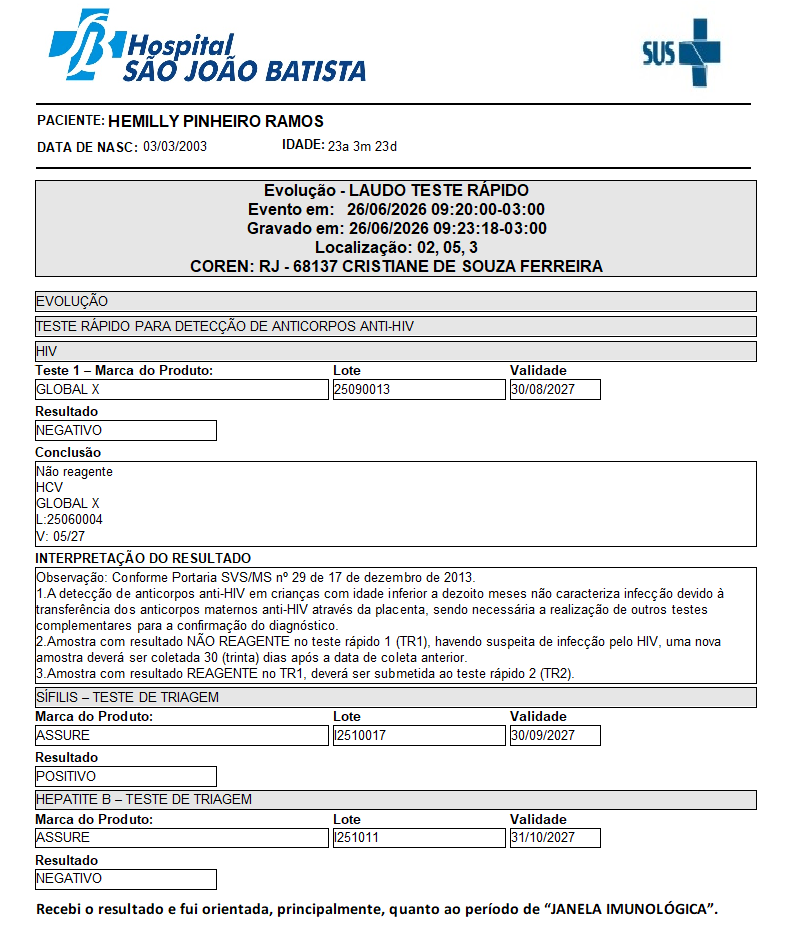 Hospital
SÃO JOÃO BATISTA

SUS

PACIENTE: HEMILLY PINHEIRO RAMOS
DATA DE NASC: 03/03/2003 IDADE: 23a 3m 23d

Evolução - LAUDO TESTE RÁPIDO
Evento em: 26/06/2026 09:20:00-03:00
Gravado em: 26/06/2026 09:23:18-03:00
Localização: 02, 05, 3
COREN: RJ - 68137 CRISTIANE DE SOUZA FERREIRA

EVOLUÇÃO

TESTE RÁPIDO PARA DETECÇÃO DE ANTICORPOS ANTI-HIV

HIV

| Teste 1 – Marca do Produto: | Lote | Validade |
|---|---|---|
| GLOBAL X | 25090013 | 30/08/2027 |

Resultado
NEGATIVO

Conclusão
Não reagente
HCV
GLOBAL X
L:25060004
V: 05/27

INTERPRETAÇÃO DO RESULTADO
Observação: Conforme Portaria SVS/MS nº 29 de 17 de dezembro de 2013.
1.A detecção de anticorpos anti-HIV em crianças com idade inferior a dezoito meses não caracteriza infecção devido à transferência dos anticorpos maternos anti-HIV através da placenta, sendo necessária a realização de outros testes complementares para a confirmação do diagnóstico.
2.Amostra com resultado NÃO REAGENTE no teste rápido 1 (TR1), havendo suspeita de infecção pelo HIV, uma nova amostra deverá ser coletada 30 (trinta) dias após a data de coleta anterior.
3.Amostra com resultado REAGENTE no TR1, deverá ser submetida ao teste rápido 2 (TR2).

SÍFILIS – TESTE DE TRIAGEM

| Marca do Produto: | Lote | Validade |
|---|---|---|
| ASSURE | I2510017 | 30/09/2027 |

Resultado
POSITIVO

HEPATITE B – TESTE DE TRIAGEM

| Marca do Produto: | Lote | Validade |
|---|---|---|
| ASSURE | I251011 | 31/10/2027 |

Resultado
NEGATIVO

Recebi o resultado e fui orientada, principalmente, quanto ao período de “JANELA IMUNOLÓGICA”.